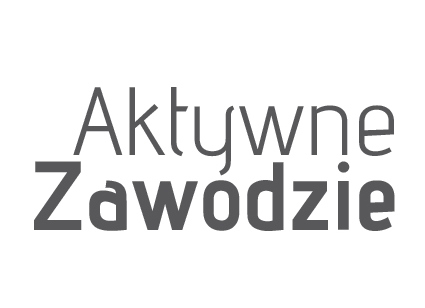 Aktywne
Zawodzie